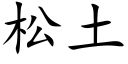 松土